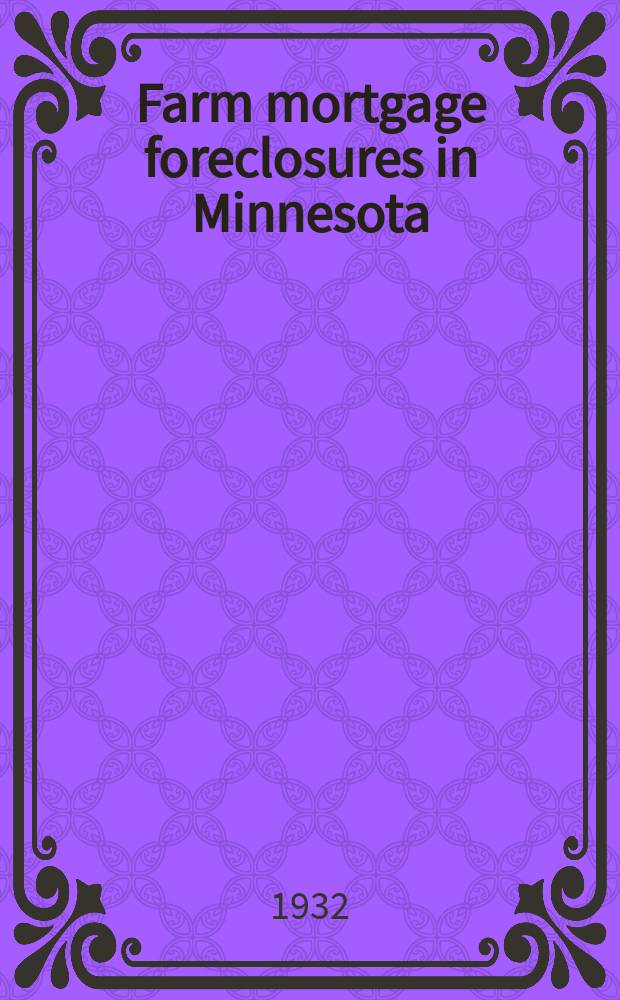 Farm mortgage foreclosures in Minnesota

1932